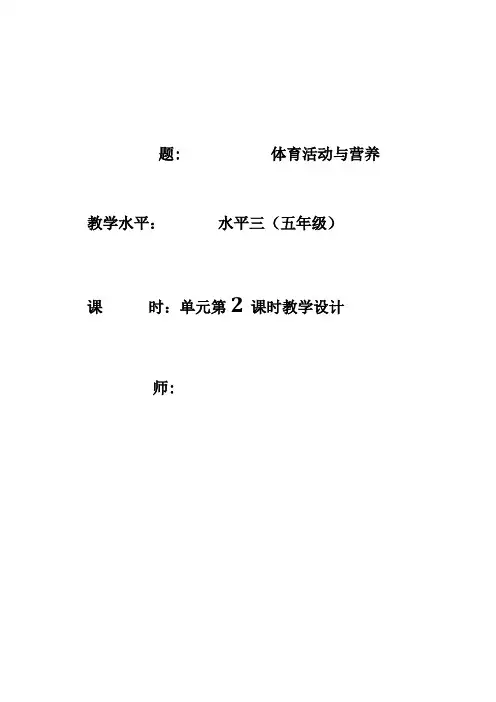 题：  体育活动与营养

教学水平：  水平三（五年级）

课  时：单元第2课时教学设计

师：